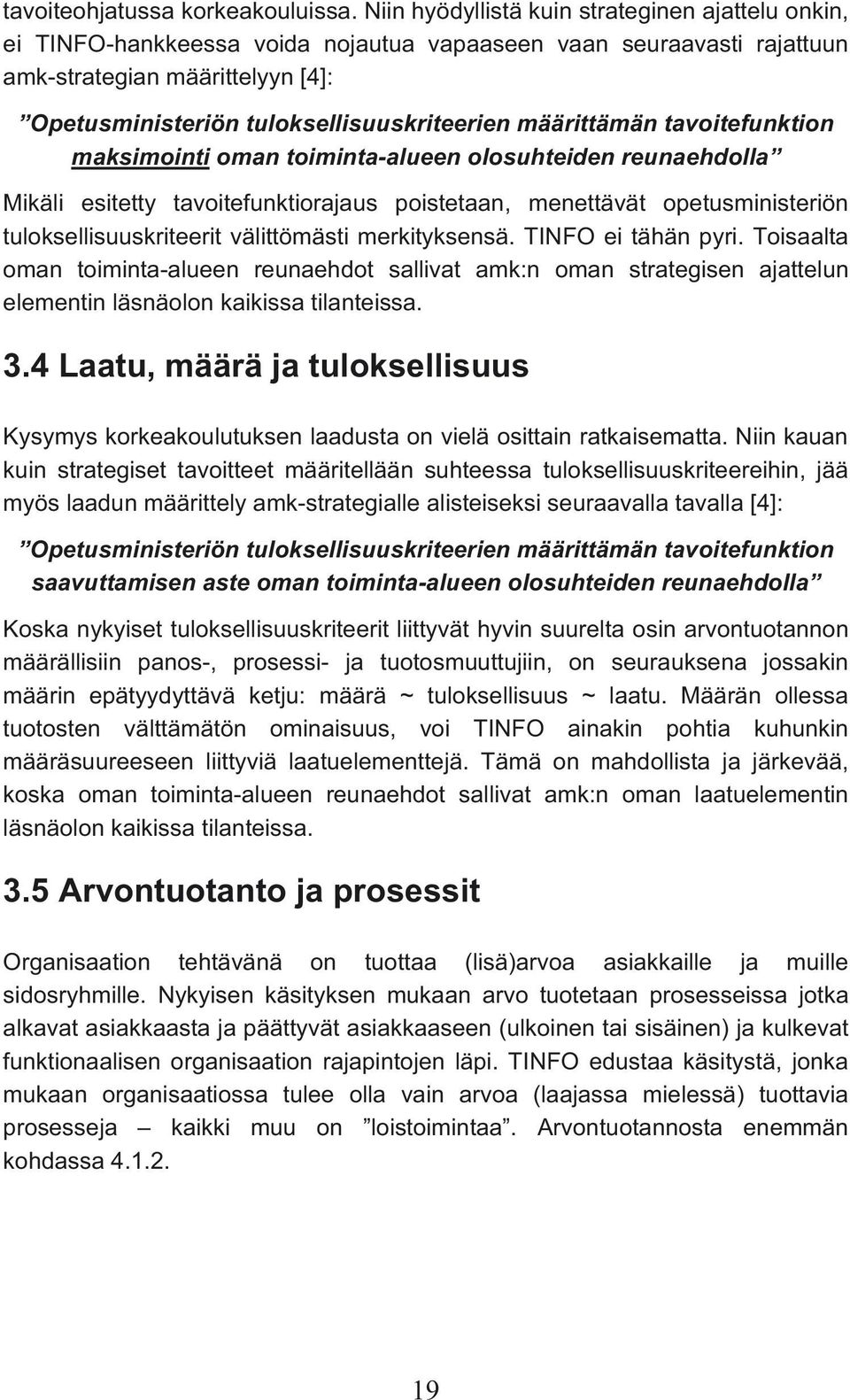 tavoiteohjatussa korkeakouluissa. Niin hyödyllistä kuin strateginen ajattelu onkin, ei TINFO-hankkeessa voida nojautua vapaaseen vaan seuraavasti rajattuun amk-strategian määrittelyyn [4]:

”Opetusministeriön tuloksellisuuskriteerien määrittämän tavoitefunktion maksimointi oman toiminta-alueen olosuhteiden reunaehdolla”

Mikäli esitetty tavoitefunktiorajaus poistetaan, menettävät opetusministeriön tuloksellisuuskriteerit välittömästi merkityksensä. TINFO ei tähän pyri. Toisaalta oman toiminta-alueen reunaehdot sallivat amk:n oman strategisen ajattelun elementin läsnäolon kaikissa tilanteissa.

3.4 Laatu, määrä ja tuloksellisuus

Kysymys korkeakoulutuksen laadusta on vielä osittain ratkaisematta. Niin kauan kuin strategiset tavoitteet määritellään suhteessa tuloksellisuuskriteereihin, jää myös laadun määrittely amk-strategialle alisteiseksi seuraavalla tavalla [4]:

”Opetusministeriön tuloksellisuuskriteerien määrittämän tavoitefunktion saavuttamisen aste oman toiminta-alueen olosuhteiden reunaehdolla”

Koska nykyiset tuloksellisuuskriteerit liittyvät hyvin suurelta osin arvontuotannon määrällisiin panos-, prosessi- ja tuotosmuuttujiin, on seurauksena jossakin määrin epätyydyttävä ketju: määrä ~ tuloksellisuus ~ laatu. Määrän ollessa tuotosten välttämätön ominaisuus, voi TINFO ainakin pohtia kuhunkin määräsuureeseen liittyviä laatuelementtejä. Tämä on mahdollista ja järkevää, koska oman toiminta-alueen reunaehdot sallivat amk:n oman laatuelementin läsnäolon kaikissa tilanteissa.

3.5 Arvontuotanto ja prosessit

Organisaation tehtävänä on tuottaa (lisä)arvoa asiakkaille ja muille sidosryhmille. Nykyisen käsityksen mukaan arvo tuotetaan prosesseissa jotka alkavat asiakkaasta ja päättyvät asiakkaaseen (ulkoinen tai sisäinen) ja kulkevat funktionaalisen organisaation rajapintojen läpi. TINFO edustaa käsitystä, jonka mukaan organisaatiossa tulee olla vain arvoa (laajassa mielessä) tuottavia prosesseja – kaikki muu on ”loistoimintaa”. Arvontuotannosta enemmän kohdassa 4.1.2.

19